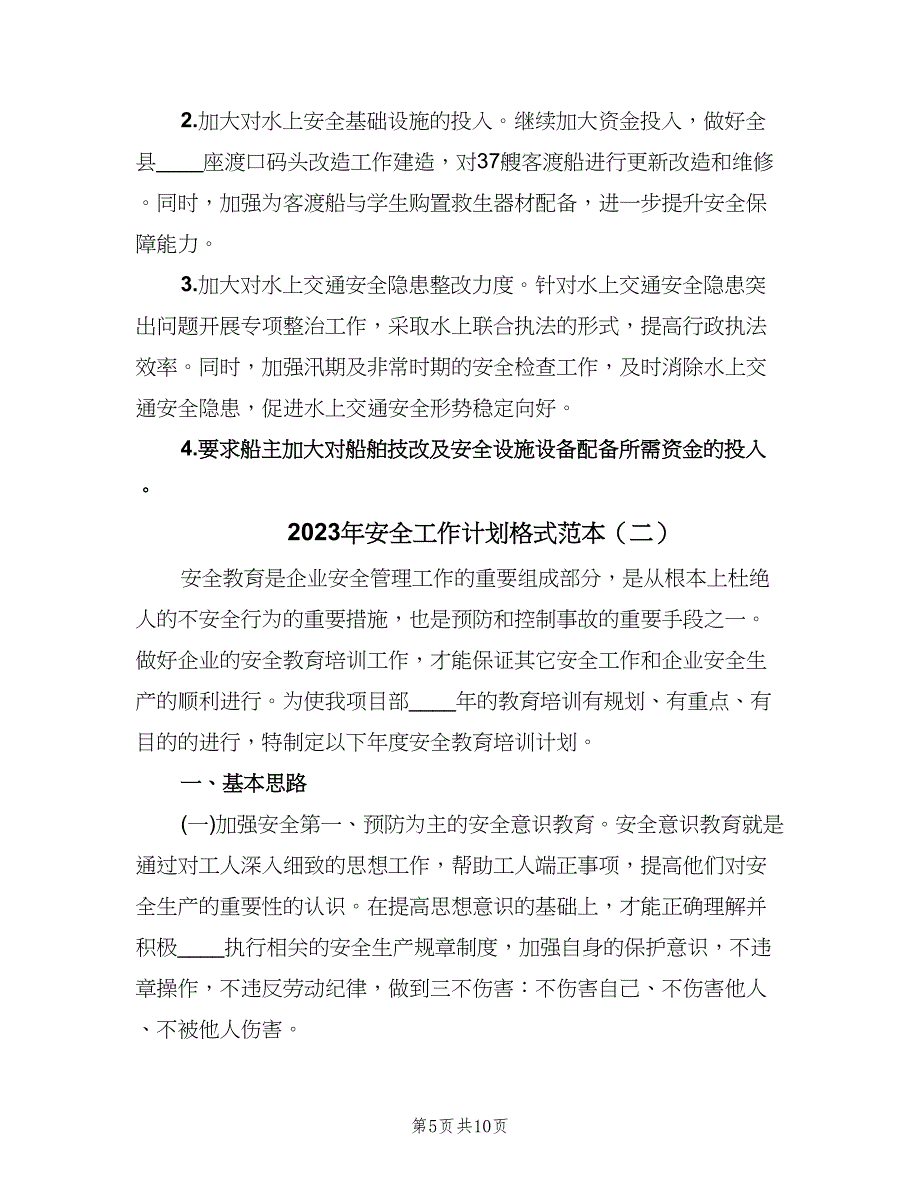 2.加大对水上安全基础设施的投入。继续加大资金投入，做好全县____座渡口码头改造工作建造，对37艘客渡船进行更新改造和维修。同时，加强为客渡船与学生购置救生器材配备，进一步提升安全保障能力。

3.加大对水上交通安全隐患整改力度。针对水上交通安全隐患突出问题开展专项整治工作，采取水上联合执法的形式，提高行政执法效率。同时，加强汛期及非常时期的安全检查工作，及时消除水上交通安全隐患，促进水上交通安全形势稳定向好。

4.要求船主加大对船舶技改及安全设施设备配备所需资金的投入。

2023年安全工作计划格式范本（二）

安全教育是企业安全管理工作的重要组成部分，是从根本上杜绝人的不安全行为的重要措施，也是预防和控制事故的重要手段之一。做好企业的安全教育培训工作，才能保证其它安全工作和企业安全生产的顺利进行。为使我项目部____年的教育培训有规划、有重点、有目的的进行，特制定以下年度安全教育培训计划。

一、基本思路

(一)加强安全第一、预防为主的安全意识教育。安全意识教育就是通过对工人深入细致的思想工作，帮助工人端正事项，提高他们对安全生产的重要性的认识。在提高思想意识的基础上，才能正确理解并积极____执行相关的安全生产规章制度，加强自身的保护意识，不违章操作，不违反劳动纪律，做到三不伤害：不伤害自己、不伤害他人、不被他人伤害。

第5页 共10页